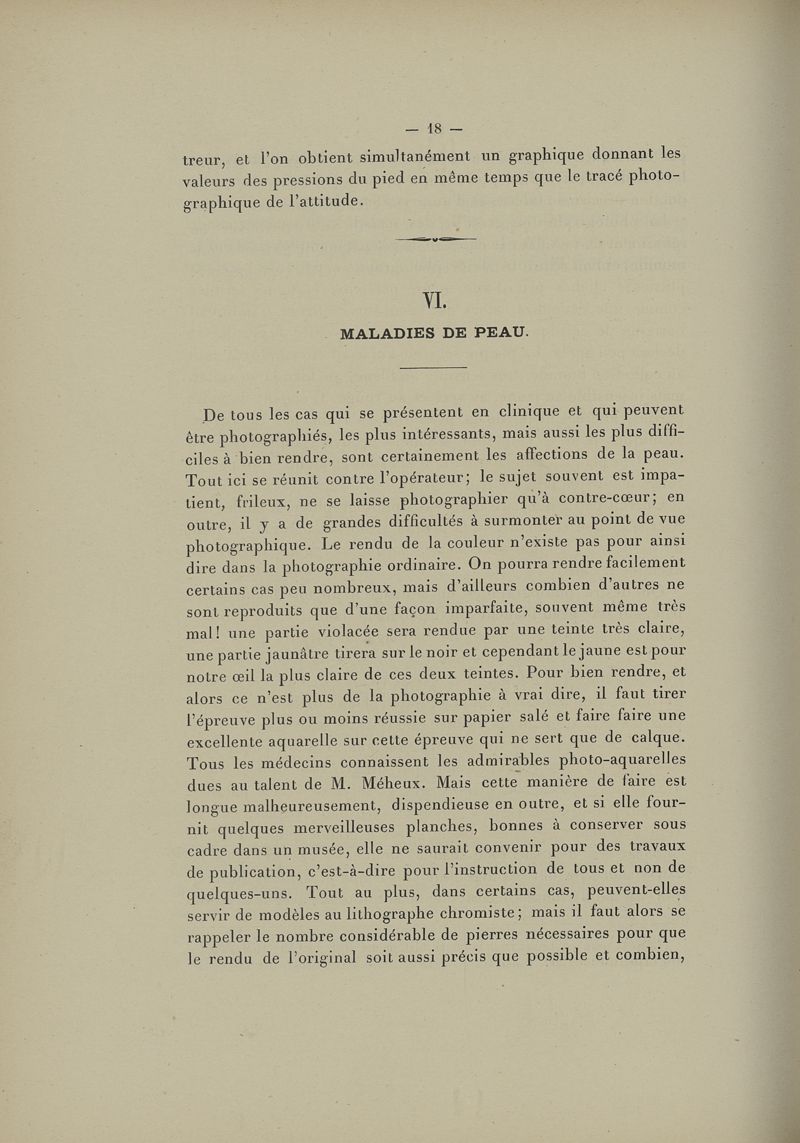 — 18 —

treur, et l'on obtient simultanément un graphique donnant les valeurs des pressions du pied en même temps que le tracé photographique de l'attitude.

VI.

MALADIES DE PEAU.

De tous les cas qui se présentent en clinique et qui peuvent être photographiés, les plus intéressants, mais aussi les plus difficiles à bien rendre, sont certainement les affections de la peau. Tout ici se réunit contre l'opérateur; le sujet souvent est impatient, frileux, ne se laisse photographier qu'à contre-cœur; en outre, il y a de grandes difficultés à surmonter au point de vue photographique. Le rendu de la couleur n'existe pas pour ainsi dire dans la photographie ordinaire. On pourra rendre facilement certains cas peu nombreux, mais d'ailleurs combien d'autres ne sont reproduits que d'une façon imparfaite, souvent même très mal! une partie violacée sera rendue par une teinte très claire, une partie jaunâtre tirera sur le noir et cependant le jaune est pour notre œil la plus claire de ces deux teintes. Pour bien rendre, et alors ce n'est plus de la photographie à vrai dire, il faut tirer l'épreuve plus ou moins réussie sur papier salé et faire faire une excellente aquarelle sur cette épreuve qui ne sert que de calque. Tous les médecins connaissent les admirables photo-aquarelles dues au talent de M. Méheux. Mais cette manière de faire est longue malheureusement, dispendieuse en outre, et si elle fournit quelques merveilleuses planches, bonnes à conserver sous cadre dans un musée, elle ne saurait convenir pour des travaux de publication, c'est-à-dire pour l'instruction de tous et non de quelques-uns. Tout au plus, dans certains cas, peuvent-elles servir de modèles au lithographe chromiste; mais il faut alors se rappeler le nombre considérable de pierres nécessaires pour que le rendu de l'original soit aussi précis que possible et combien,